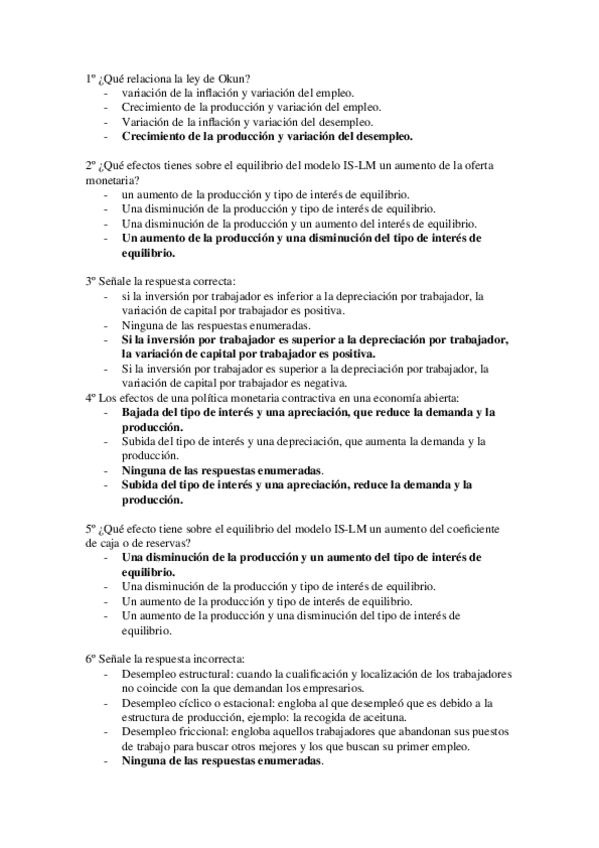 1º ¿Qué relaciona la ley de Okun?
- variación de la inflación y variación del empleo.
- Crecimiento de la producción y variación del empleo.
- Variación de la inflación y variación del desempleo.
- Crecimiento de la producción y variación del desempleo.

2º ¿Qué efectos tienes sobre el equilibrio del modelo IS-LM un aumento de la oferta monetaria?
- un aumento de la producción y tipo de interés de equilibrio.
- Una disminución de la producción y tipo de interés de equilibrio.
- Una disminución de la producción y un aumento del interés de equilibrio.
- Un aumento de la producción y una disminución del tipo de interés de equilibrio.

3º Señale la respuesta correcta:
- si la inversión por trabajador es inferior a la depreciación por trabajador, la variación de capital por trabajador es positiva.
- Ninguna de las respuestas enumeradas.
- Si la inversión por trabajador es superior a la depreciación por trabajador, la variación de capital por trabajador es positiva.
- Si la inversión por trabajador es superior a la depreciación por trabajador, la variación de capital por trabajador es negativa.
4º Los efectos de una política monetaria contractiva en una economía abierta:
- Bajada del tipo de interés y una apreciación, que reduce la demanda y la producción.
- Subida del tipo de interés y una depreciación, que aumenta la demanda y la producción.
- Ninguna de las respuestas enumeradas.
- Subida del tipo de interés y una apreciación, reduce la demanda y la producción.

5º ¿Qué efecto tiene sobre el equilibrio del modelo IS-LM un aumento del coeficiente de caja o de reservas?
- Una disminución de la producción y un aumento del tipo de interés de equilibrio.
- Una disminución de la producción y tipo de interés de equilibrio.
- Un aumento de la producción y tipo de interés de equilibrio.
- Un aumento de la producción y una disminución del tipo de interés de equilibrio.

6º Señale la respuesta incorrecta:
- Desempleo estructural: cuando la cualificación y localización de los trabajadores no coincide con la que demandan los empresarios.
- Desempleo cíclico o estacional: engloba al que desempleó que es debido a la estructura de producción, ejemplo: la recogida de aceituna.
- Desempleo friccional: engloba aquellos trabajadores que abandonan sus puestos de trabajo para buscar otros mejores y los que buscan su primer empleo.
- Ninguna de las respuestas enumeradas.